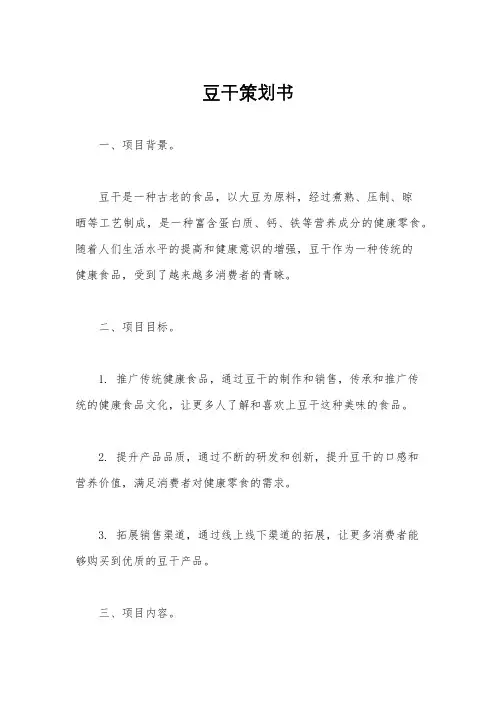 豆干策划书

一、项目背景。

豆干是一种古老的食品，以大豆为原料，经过煮熟、压制、晾晒等工艺制成，是一种富含蛋白质、钙、铁等营养成分的健康零食。随着人们生活水平的提高和健康意识的增强，豆干作为一种传统的健康食品，受到了越来越多消费者的青睐。

二、项目目标。

1. 推广传统健康食品，通过豆干的制作和销售，传承和推广传统的健康食品文化，让更多人了解和喜欢上豆干这种美味的食品。

2. 提升产品品质，通过不断的研发和创新，提升豆干的口感和营养价值，满足消费者对健康零食的需求。

3. 拓展销售渠道，通过线上线下渠道的拓展，让更多消费者能够购买到优质的豆干产品。

三、项目内容。